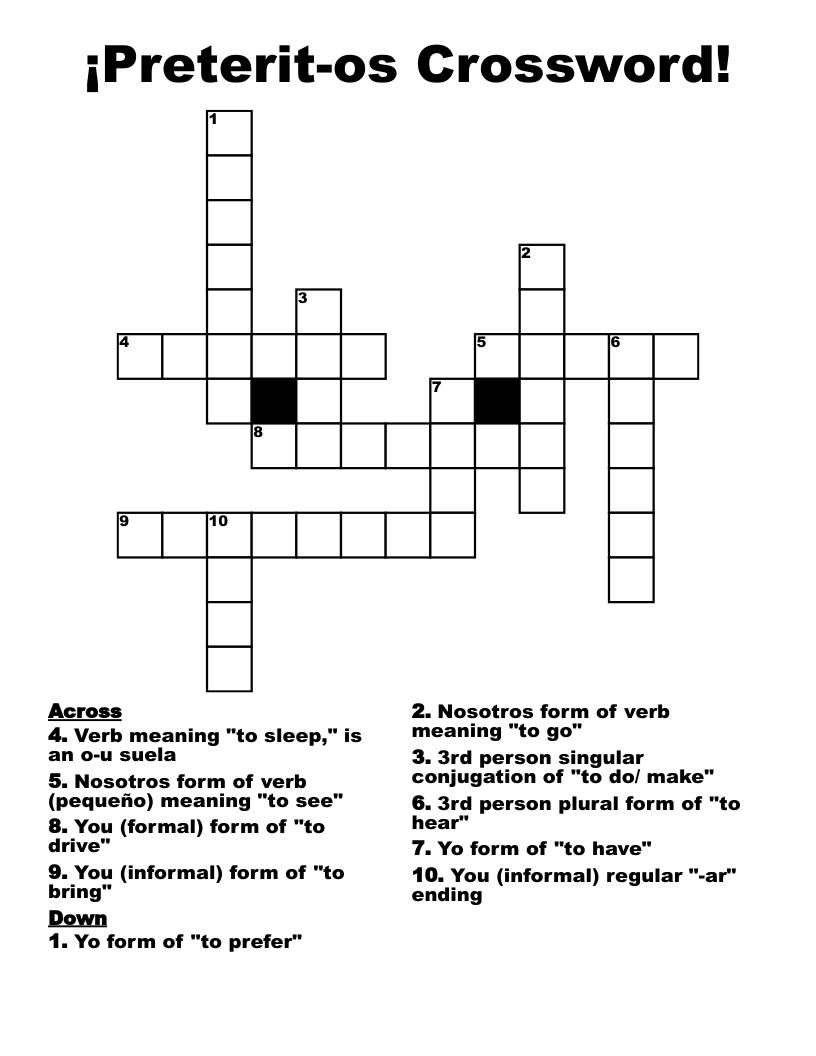 ¡Preterit-os Crossword!

1
2
3
4
5
6
7
8
9
10

Across
4. Verb meaning "to sleep," is an o-u suela
5. Nosotros form of verb (pequeño) meaning "to see"
8. You (formal) form of "to drive"
9. You (informal) form of "to bring"
Down
1. Yo form of "to prefer"
2. Nosotros form of verb meaning "to go"
3. 3rd person singular conjugation of "to do/ make"
6. 3rd person plural form of "to hear"
7. Yo form of "to have"
10. You (informal) regular "-ar" ending